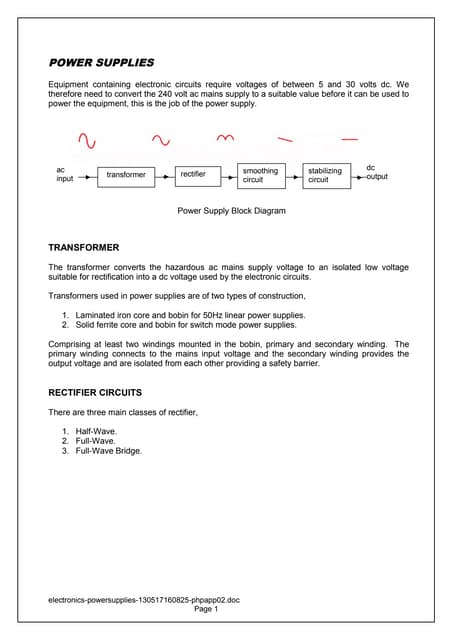 POWER SUPPLIES

Equipment containing electronic circuits require voltages of between 5 and 30 volts dc. We therefore need to convert the 240 volt ac mains supply to a suitable value before it can be used to power the equipment, this is the job of the power supply.

ac input

transformer

rectifier

smoothing circuit

stabilizing circuit

dc output

Power Supply Block Diagram

TRANSFORMER

The transformer converts the hazardous ac mains supply voltage to an isolated low voltage suitable for rectification into a dc voltage used by the electronic circuits.

Transformers used in power supplies are of two types of construction,

1. Laminated iron core and bobin for 50Hz linear power supplies.
2. Solid ferrite core and bobin for switch mode power supplies.

Comprising at least two windings mounted in the bobin, primary and secondary winding. The primary winding connects to the mains input voltage and the secondary winding provides the output voltage and are isolated from each other providing a safety barrier.

RECTIFIER CIRCUITS

There are three main classes of rectifier,

1. Half-Wave.
2. Full-Wave.
3. Full-Wave Bridge.

electronics-powersupplies-130517160825-phpapp02.doc
Page 1